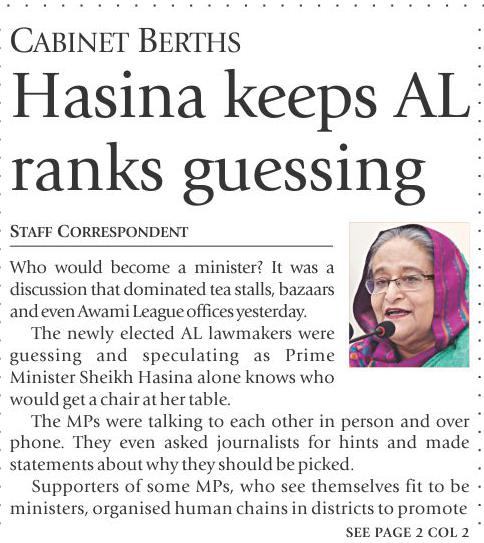 CABINET BERTHS

Hasina keeps AL ranks guessing

STAFF CORRESPONDENT

Who would become a minister? It was a discussion that dominated tea stalls, bazaars and even Awami League offices yesterday.

The newly elected AL lawmakers were guessing and speculating as Prime Minister Sheikh Hasina alone knows who would get a chair at her table.

The MPs were talking to each other in person and over phone. They even asked journalists for hints and made statements about why they should be picked.

Supporters of some MPs, who see themselves fit to be ministers, organised human chains in districts to promote

SEE PAGE 2 COL 2